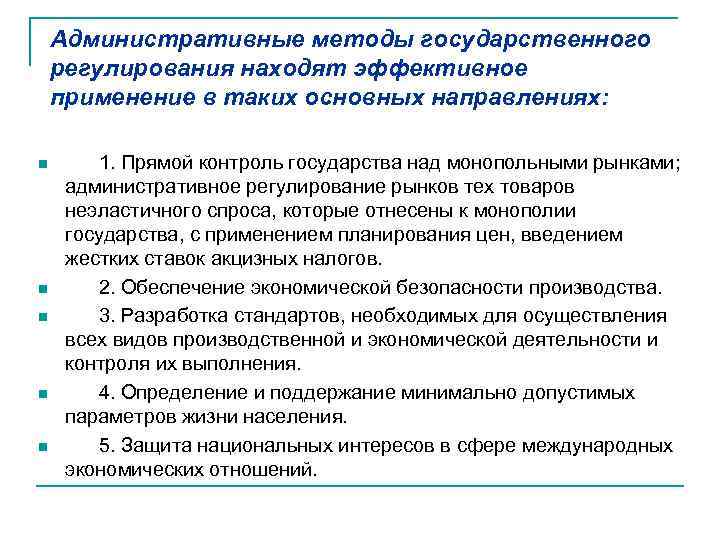 Административные методы государственного регулирования находят эффективное применение в таких основных направлениях:

1. Прямой контроль государства над монопольными рынками; административное регулирование рынков тех товаров неэластичного спроса, которые отнесены к монополии государства, с применением планирования цен, введением жестких ставок акцизных налогов.

2. Обеспечение экономической безопасности производства.

3. Разработка стандартов, необходимых для осуществления всех видов производственной и экономической деятельности и контроля их выполнения.

4. Определение и поддержание минимально допустимых параметров жизни населения.

5. Защита национальных интересов в сфере международных экономических отношений.